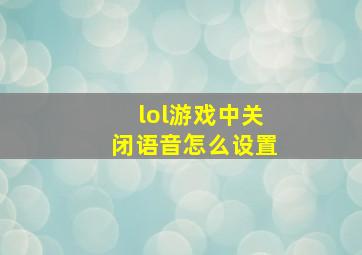 lol游戏中关闭语音怎么设置